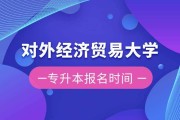 对外经济贸易大学

— 专升本报名时间 —